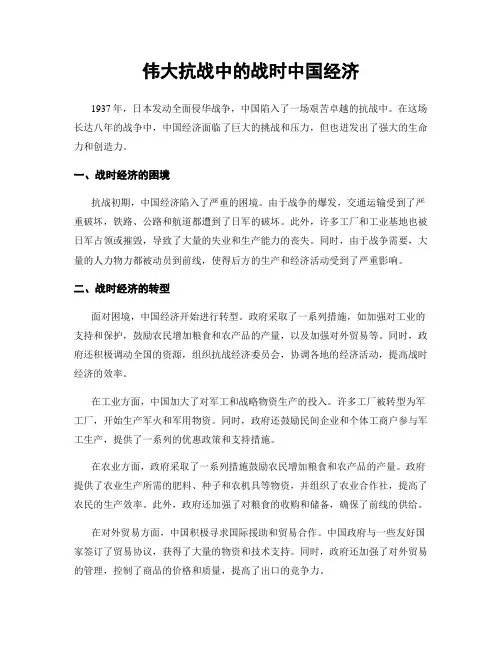 伟大抗战中的战时中国经济

1937年，日本发动全面侵华战争，中国陷入了一场艰苦卓越的抗战中。在这场长达八年的战争中，中国经济面临了巨大的挑战和压力，但也迸发出了强大的生命力和创造力。

一、战时经济的困境

抗战初期，中国经济陷入了严重的困境。由于战争的爆发，交通运输受到了严重破坏，铁路、公路和航道都遭到了日军的破坏。此外，许多工厂和工业基地也被日军占领或摧毁，导致了大量的失业和生产能力的丧失。同时，由于战争需要，大量的人力物力都被动员到前线，使得后方的生产和经济活动受到了严重影响。

二、战时经济的转型

面对困境，中国经济开始进行转型。政府采取了一系列措施，如加强对工业的支持和保护，鼓励农民增加粮食和农产品的产量，以及加强对外贸易等。同时，政府还积极调动全国的资源，组织抗战经济委员会，协调各地的经济活动，提高战时经济的效率。

在工业方面，中国加大了对军工和战略物资生产的投入。许多工厂被转型为军工厂，开始生产军火和军用物资。同时，政府还鼓励民间企业和个体工商户参与军工生产，提供了一系列的优惠政策和支持措施。

在农业方面，政府采取了一系列措施鼓励农民增加粮食和农产品的产量。政府提供了农业生产所需的肥料、种子和农机具等物资，并组织了农业合作社，提高了农民的生产效率。此外，政府还加强了对粮食的收购和储备，确保了前线的供给。

在对外贸易方面，中国积极寻求国际援助和贸易合作。中国政府与一些友好国家签订了贸易协议，获得了大量的物资和技术支持。同时，政府还加强了对外贸易的管理，控制了商品的价格和质量，提高了出口的竞争力。